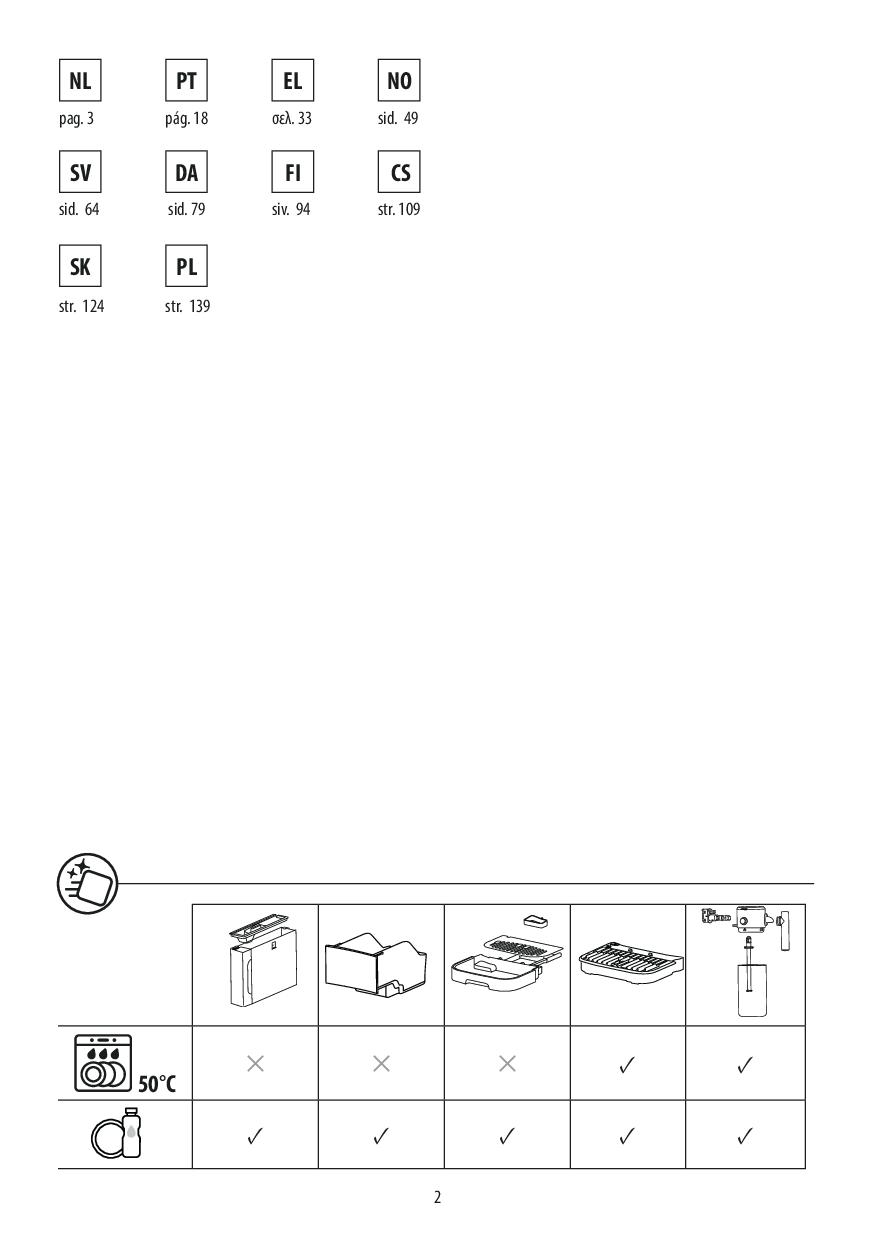 NL
pag. 3

PT
pág. 18

EL
σελ. 33

NO
sid. 49

SV
sid. 64

DA
sid. 79

FI
siv. 94

CS
str. 109

SK
str. 124

PL
str. 139

|  |  |  |  |  |  |
|---|---|---|---|---|---|
| 50°C | × | × | × | ✓ | ✓ |
|  | ✓ | ✓ | ✓ | ✓ | ✓ |

2